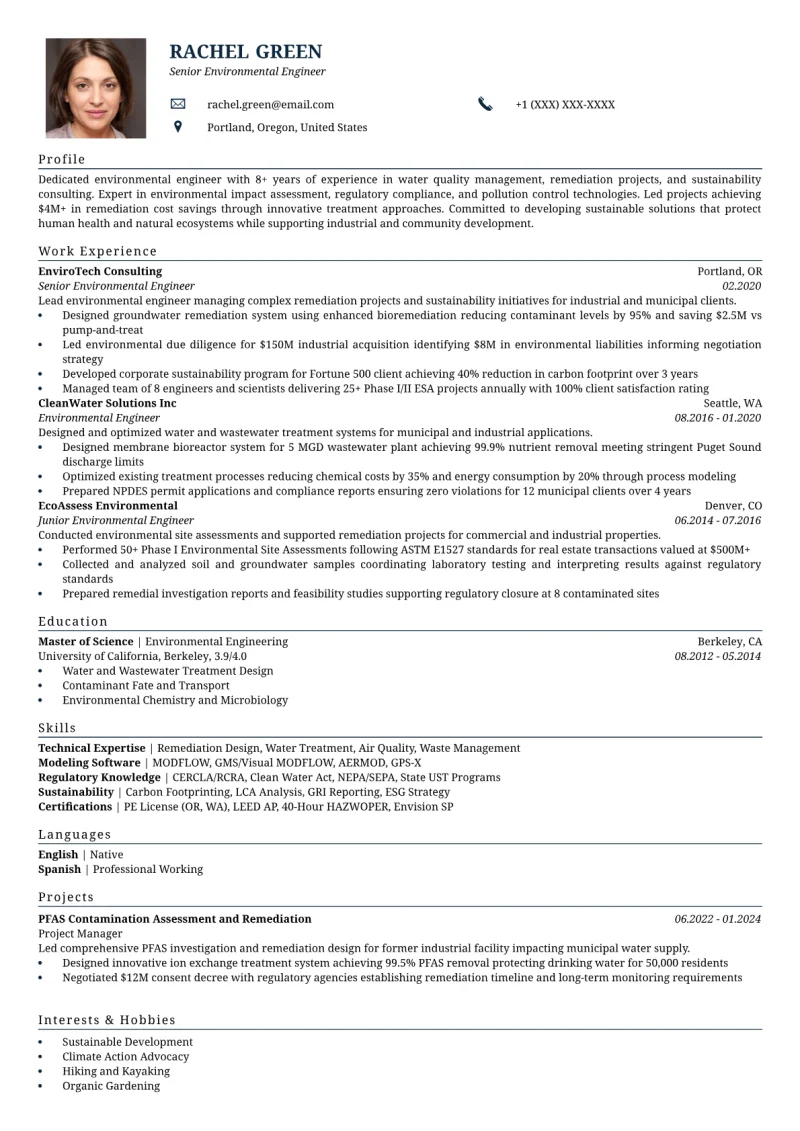 RACHEL GREEN
Senior Environmental Engineer

rachel.green@email.com
+1 (XXX) XXX-XXXX
Portland, Oregon, United States

Profile

Dedicated environmental engineer with 8+ years of experience in water quality management, remediation projects, and sustainability consulting. Expert in environmental impact assessment, regulatory compliance, and pollution control technologies. Led projects achieving $4M+ in remediation cost savings through innovative treatment approaches. Committed to developing sustainable solutions that protect human health and natural ecosystems while supporting industrial and community development.

Work Experience

EnviroTech Consulting
Portland, OR
Senior Environmental Engineer
02.2020
Lead environmental engineer managing complex remediation projects and sustainability initiatives for industrial and municipal clients.
• Designed groundwater remediation system using enhanced bioremediation reducing contaminant levels by 95% and saving $2.5M vs pump-and-treat
• Led environmental due diligence for $150M industrial acquisition identifying $8M in environmental liabilities informing negotiation strategy
• Developed corporate sustainability program for Fortune 500 client achieving 40% reduction in carbon footprint over 3 years
• Managed team of 8 engineers and scientists delivering 25+ Phase I/II ESA projects annually with 100% client satisfaction rating

CleanWater Solutions Inc
Seattle, WA
Environmental Engineer
08.2016 - 01.2020
Designed and optimized water and wastewater treatment systems for municipal and industrial applications.
• Designed membrane bioreactor system for 5 MGD wastewater plant achieving 99.9% nutrient removal meeting stringent Puget Sound discharge limits
• Optimized existing treatment processes reducing chemical costs by 35% and energy consumption by 20% through process modeling
• Prepared NPDES permit applications and compliance reports ensuring zero violations for 12 municipal clients over 4 years

EcoAssess Environmental
Denver, CO
Junior Environmental Engineer
06.2014 - 07.2016
Conducted environmental site assessments and supported remediation projects for commercial and industrial properties.
• Performed 50+ Phase I Environmental Site Assessments following ASTM E1527 standards for real estate transactions valued at $500M+
• Collected and analyzed soil and groundwater samples coordinating laboratory testing and interpreting results against regulatory standards
• Prepared remedial investigation reports and feasibility studies supporting regulatory closure at 8 contaminated sites

Education

Master of Science | Environmental Engineering
Berkeley, CA
University of California, Berkeley, 3.9/4.0
08.2012 - 05.2014
• Water and Wastewater Treatment Design
• Contaminant Fate and Transport
• Environmental Chemistry and Microbiology

Skills

Technical Expertise | Remediation Design, Water Treatment, Air Quality, Waste Management
Modeling Software | MODFLOW, GMS/Visual MODFLOW, AERMOD, GPS-X
Regulatory Knowledge | CERCLA/RCRA, Clean Water Act, NEPA/SEPA, State UST Programs
Sustainability | Carbon Footprinting, LCA Analysis, GRI Reporting, ESG Strategy
Certifications | PE License (OR, WA), LEED AP, 40-Hour HAZWOPER, Envision SP

Languages

English | Native
Spanish | Professional Working

Projects

PFAS Contamination Assessment and Remediation
06.2022 - 01.2024
Project Manager
Led comprehensive PFAS investigation and remediation design for former industrial facility impacting municipal water supply.
• Designed innovative ion exchange treatment system achieving 99.5% PFAS removal protecting drinking water for 50,000 residents
• Negotiated $12M consent decree with regulatory agencies establishing remediation timeline and long-term monitoring requirements

Interests & Hobbies

• Sustainable Development
• Climate Action Advocacy
• Hiking and Kayaking
• Organic Gardening